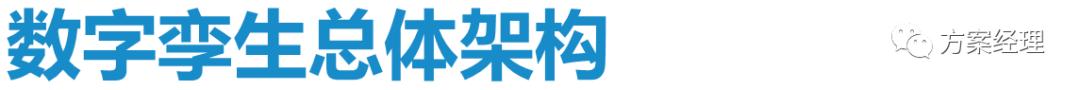 数字孪生总体架构

方案经理